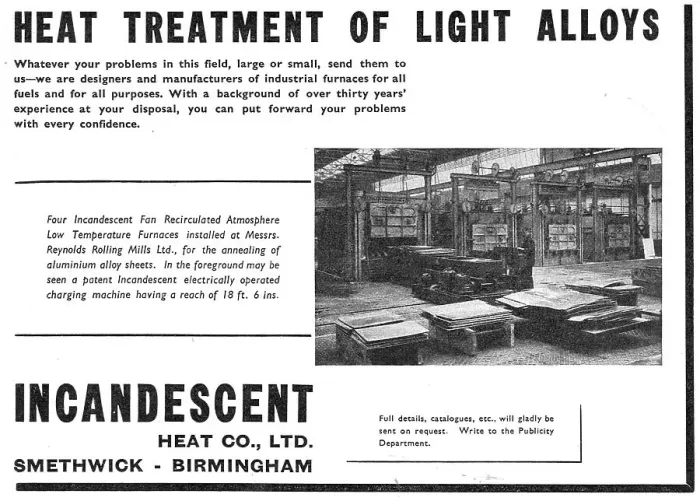 HEAT TREATMENT OF LIGHT ALLOYS

Whatever your problems in this field, large or small, send them to us—we are designers and manufacturers of industrial furnaces for all fuels and for all purposes. With a background of over thirty years' experience at your disposal, you can put forward your problems with every confidence.

Four Incandescent Fan Recirculated Atmosphere Low Temperature Furnaces installed at Messrs. Reynolds Rolling Mills Ltd., for the annealing of aluminium alloy sheets. In the foreground may be seen a patent Incandescent electrically operated charging machine having a reach of 18 ft. 6 ins.

INCANDESCENT
HEAT CO., LTD.
SMETHWICK - BIRMINGHAM

Full details, catalogues, etc., will gladly be sent on request. Write to the Publicity Department.